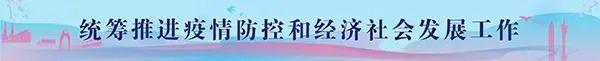 统筹推进疫情防控和经济社会发展工作